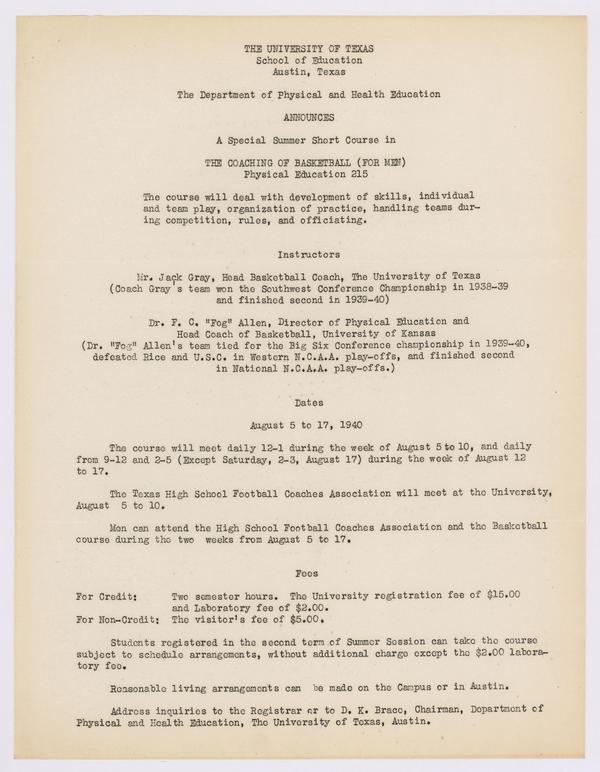 THE UNIVERSITY OF TEXAS
School of Education
Austin, Texas

The Department of Physical and Health Education

ANNOUNCES

A Special Summer Short Course in

THE COACHING OF BASKETBALL (FOR MEN)
Physical Education 215

The course will deal with development of skills, individual and team play, organization of practice, handling teams during competition, rules, and officiating.

Instructors

Mr. Jack Gray, Head Basketball Coach, The University of Texas
(Coach Gray's team won the Southwest Conference Championship in 1938-39 and finished second in 1939-40)

Dr. F. C. "Fog" Allen, Director of Physical Education and Head Coach of Basketball, University of Kansas
(Dr. "Fog" Allen's team tied for the Big Six Conference championship in 1939-40, defeated Rice and U.S.C. in Western N.C.A.A. play-offs, and finished second in National N.C.A.A. play-offs.)

Dates

August 5 to 17, 1940

The course will meet daily 12-1 during the week of August 5 to 10, and daily from 9-12 and 2-5 (Except Saturday, 2-3, August 17) during the week of August 12 to 17.

The Texas High School Football Coaches Association will meet at the University, August 5 to 10.

Men can attend the High School Football Coaches Association and the Basketball course during the two weeks from August 5 to 17.

Fees

For Credit: Two semester hours. The University registration fee of $15.00 and Laboratory fee of $2.00.
For Non-Credit: The visitor's fee of $5.00.

Students registered in the second term of Summer Session can take the course subject to schedule arrangements, without additional charge except the $2.00 laboratory fee.

Reasonable living arrangements can be made on the Campus or in Austin.

Address inquiries to the Registrar or to D. K. Brace, Chairman, Department of Physical and Health Education, The University of Texas, Austin.